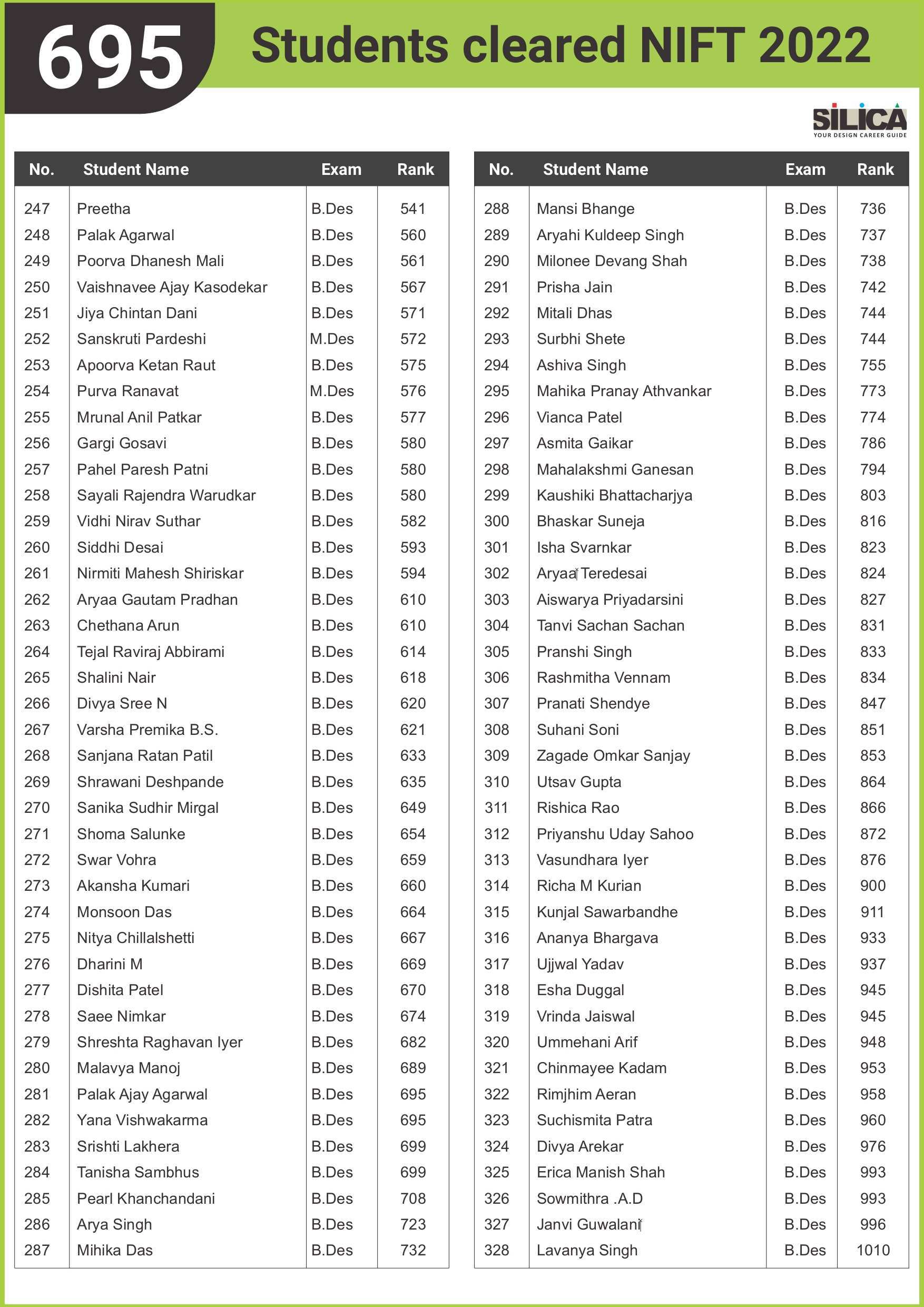 695 Students cleared NIFT 2022

SILICA
YOUR DESIGN CAREER GUIDE

| No. | Student Name | Exam | Rank |
|---|---|---|---|
| 247 | Preetha | B.Des | 541 |
| 248 | Palak Agarwal | B.Des | 560 |
| 249 | Poorva Dhanesh Mali | B.Des | 561 |
| 250 | Vaishnavee Ajay Kasodekar | B.Des | 567 |
| 251 | Jiya Chintan Dani | B.Des | 571 |
| 252 | Sanskruti Pardeshi | M.Des | 572 |
| 253 | Apoorva Ketan Raut | B.Des | 575 |
| 254 | Purva Ranavat | M.Des | 576 |
| 255 | Mrunal Anil Patkar | B.Des | 577 |
| 256 | Gargi Gosavi | B.Des | 580 |
| 257 | Pahel Paresh Patni | B.Des | 580 |
| 258 | Sayali Rajendra Warudkar | B.Des | 580 |
| 259 | Vidhi Nirav Suthar | B.Des | 582 |
| 260 | Siddhi Desai | B.Des | 593 |
| 261 | Nirmiti Mahesh Shiriskar | B.Des | 594 |
| 262 | Aryaa Gautam Pradhan | B.Des | 610 |
| 263 | Chethana Arun | B.Des | 610 |
| 264 | Tejal Raviraj Abbirami | B.Des | 614 |
| 265 | Shalini Nair | B.Des | 618 |
| 266 | Divya Sree N | B.Des | 620 |
| 267 | Varsha Premika B.S. | B.Des | 621 |
| 268 | Sanjana Ratan Patil | B.Des | 633 |
| 269 | Shrawani Deshpande | B.Des | 635 |
| 270 | Sanika Sudhir Mirgal | B.Des | 649 |
| 271 | Shoma Salunke | B.Des | 654 |
| 272 | Swar Vohra | B.Des | 659 |
| 273 | Akansha Kumari | B.Des | 660 |
| 274 | Monsoon Das | B.Des | 664 |
| 275 | Nitya Chillalshetti | B.Des | 667 |
| 276 | Dharini M | B.Des | 669 |
| 277 | Dishita Patel | B.Des | 670 |
| 278 | Saee Nimkar | B.Des | 674 |
| 279 | Shreshta Raghavan Iyer | B.Des | 682 |
| 280 | Malavya Manoj | B.Des | 689 |
| 281 | Palak Ajay Agarwal | B.Des | 695 |
| 282 | Yana Vishwakarma | B.Des | 695 |
| 283 | Srishti Lakhera | B.Des | 699 |
| 284 | Tanisha Sambhus | B.Des | 699 |
| 285 | Pearl Khanchandani | B.Des | 708 |
| 286 | Arya Singh | B.Des | 723 |
| 287 | Mihika Das | B.Des | 732 |

| No. | Student Name | Exam | Rank |
|---|---|---|---|
| 288 | Mansi Bhange | B.Des | 736 |
| 289 | Aryahi Kuldeep Singh | B.Des | 737 |
| 290 | Milonee Devang Shah | B.Des | 738 |
| 291 | Prisha Jain | B.Des | 742 |
| 292 | Mitali Dhas | B.Des | 744 |
| 293 | Surbhi Shete | B.Des | 744 |
| 294 | Ashiva Singh | B.Des | 755 |
| 295 | Mahika Pranay Athvankar | B.Des | 773 |
| 296 | Vianca Patel | B.Des | 774 |
| 297 | Asmita Gaikar | B.Des | 786 |
| 298 | Mahalakshmi Ganesan | B.Des | 794 |
| 299 | Kaushiki Bhattacharjya | B.Des | 803 |
| 300 | Bhaskar Suneja | B.Des | 816 |
| 301 | Isha Svarnkar | B.Des | 823 |
| 302 | Aryaa Teredesai | B.Des | 824 |
| 303 | Aiswarya Priyadarsini | B.Des | 827 |
| 304 | Tanvi Sachan Sachan | B.Des | 831 |
| 305 | Pranshi Singh | B.Des | 833 |
| 306 | Rashmitha Vennam | B.Des | 834 |
| 307 | Pranati Shendye | B.Des | 847 |
| 308 | Suhani Soni | B.Des | 851 |
| 309 | Zagade Omkar Sanjay | B.Des | 853 |
| 310 | Utsav Gupta | B.Des | 864 |
| 311 | Rishica Rao | B.Des | 866 |
| 312 | Priyanshu Uday Sahoo | B.Des | 872 |
| 313 | Vasundhara Iyer | B.Des | 876 |
| 314 | Richa M Kurian | B.Des | 900 |
| 315 | Kunjal Sawarbandhe | B.Des | 911 |
| 316 | Ananya Bhargava | B.Des | 933 |
| 317 | Ujjwal Yadav | B.Des | 937 |
| 318 | Esha Duggal | B.Des | 945 |
| 319 | Vrinda Jaiswal | B.Des | 945 |
| 320 | Ummehani Arif | B.Des | 948 |
| 321 | Chinmayee Kadam | B.Des | 953 |
| 322 | Rimjhim Aeran | B.Des | 958 |
| 323 | Suchismita Patra | B.Des | 960 |
| 324 | Divya Arekar | B.Des | 976 |
| 325 | Erica Manish Shah | B.Des | 993 |
| 326 | Sowmithra .A.D | B.Des | 993 |
| 327 | Janvi Guwalani | B.Des | 996 |
| 328 | Lavanya Singh | B.Des | 1010 |